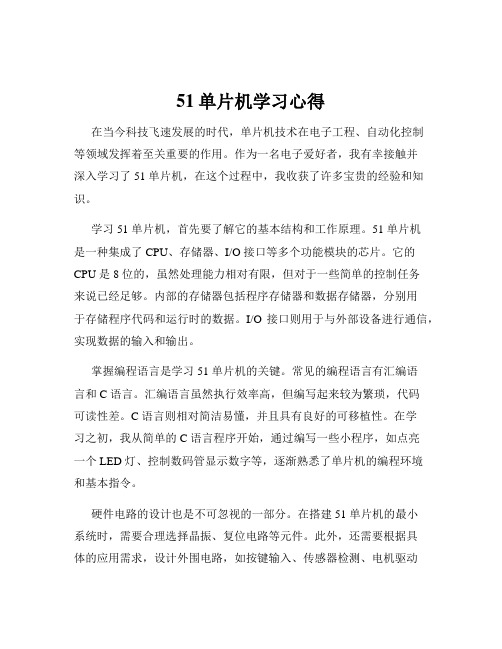 51 单片机学习心得

在当今科技飞速发展的时代，单片机技术在电子工程、自动化控制等领域发挥着至关重要的作用。作为一名电子爱好者，我有幸接触并深入学习了 51 单片机，在这个过程中，我收获了许多宝贵的经验和知识。

学习 51 单片机，首先要了解它的基本结构和工作原理。51 单片机是一种集成了 CPU、存储器、I/O 接口等多个功能模块的芯片。它的 CPU 是 8 位的，虽然处理能力相对有限，但对于一些简单的控制任务来说已经足够。内部的存储器包括程序存储器和数据存储器，分别用于存储程序代码和运行时的数据。I/O 接口则用于与外部设备进行通信，实现数据的输入和输出。

掌握编程语言是学习 51 单片机的关键。常见的编程语言有汇编语言和 C 语言。汇编语言虽然执行效率高，但编写起来较为繁琐，代码可读性差。C 语言则相对简洁易懂，并且具有良好的可移植性。在学习之初，我从简单的 C 语言程序开始，通过编写一些小程序，如点亮一个 LED 灯、控制数码管显示数字等，逐渐熟悉了单片机的编程环境和基本指令。

硬件电路的设计也是不可忽视的一部分。在搭建 51 单片机的最小系统时，需要合理选择晶振、复位电路等元件。此外，还需要根据具体的应用需求，设计外围电路，如按键输入、传感器检测、电机驱动